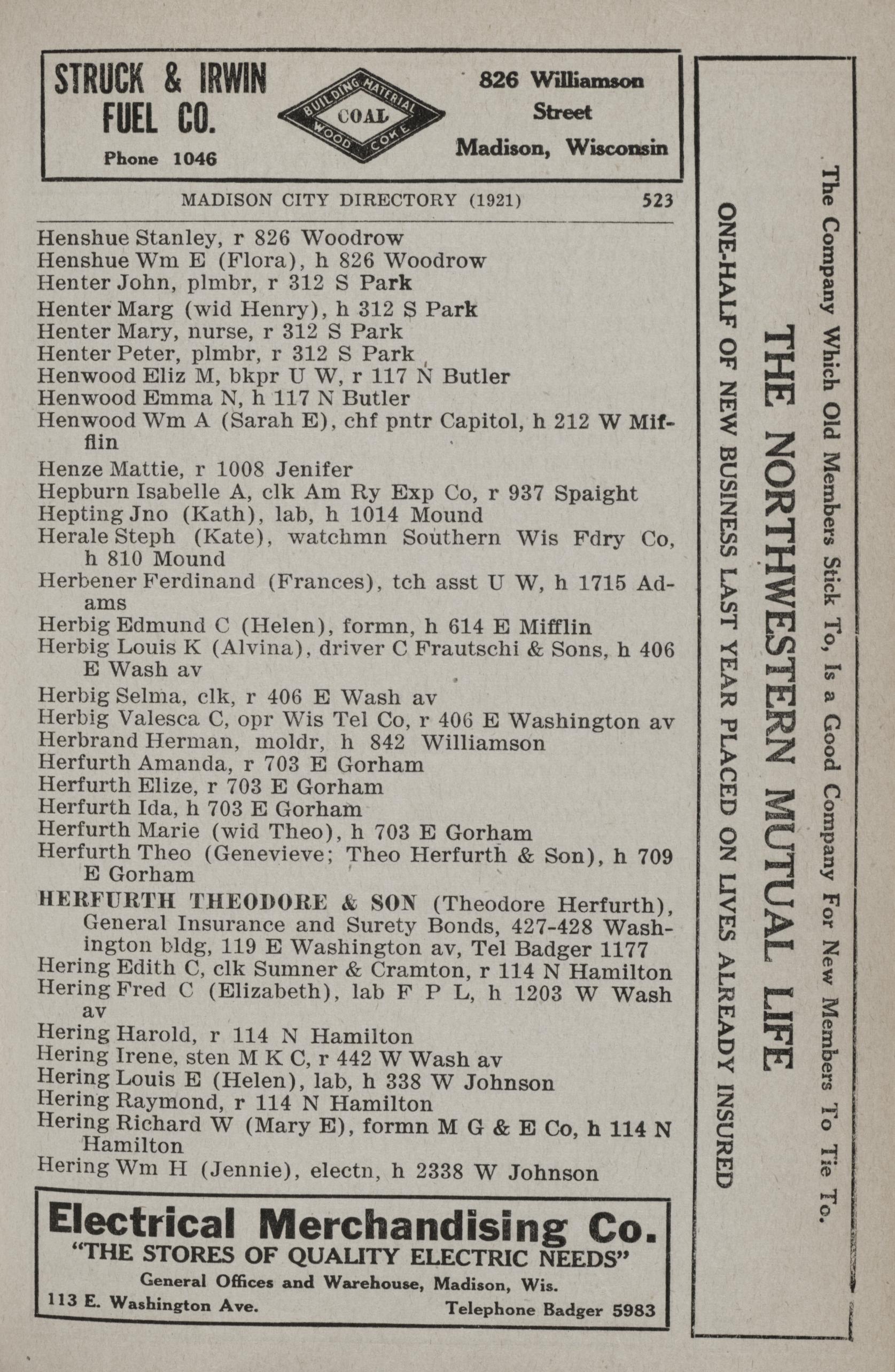 STRUCK & IRWIN FUEL CO.
Phone 1046

BUILDING MATERIAL
COAL
WOOD COKE

826 Williamson Street
Madison, Wisconsin

MADISON CITY DIRECTORY (1921) 523

Henshue Stanley, r 826 Woodrow
Henshue Wm E (Flora), h 826 Woodrow
Henter John, plmbr, r 312 S Park
Henter Marg (wid Henry), h 312 S Park
Henter Mary, nurse, r 312 S Park
Henter Peter, plmbr, r 312 S Park
Henwood Eliz M, bkpr U W, r 117 N Butler
Henwood Emma N, h 117 N Butler
Henwood Wm A (Sarah E), chf pntr Capitol, h 212 W Mifflin
Henze Mattie, r 1008 Jenifer
Hepburn Isabelle A, clk Am Ry Exp Co, r 937 Spaight
Hepting Jno (Kath), lab, h 1014 Mound
Herale Steph (Kate), watchmn Southern Wis Fdry Co, h 810 Mound
Herbener Ferdinand (Frances), tch asst U W, h 1715 Adams
Herbig Edmund C (Helen), formn, h 614 E Mifflin
Herbig Louis K (Alvina), driver C Frautschi & Sons, h 406 E Wash av
Herbig Selma, clk, r 406 E Wash av
Herbig Valesca C, opr Wis Tel Co, r 406 E Washington av
Herbrand Herman, moldr, h 842 Williamson
Herfurth Amanda, r 703 E Gorham
Herfurth Elize, r 703 E Gorham
Herfurth Ida, h 703 E Gorham
Herfurth Marie (wid Theo), h 703 E Gorham
Herfurth Theo (Genevieve; Theo Herfurth & Son), h 709 E Gorham
HERFURTH THEODORE & SON (Theodore Herfurth), General Insurance and Surety Bonds, 427-428 Washington bldg, 119 E Washington av, Tel Badger 1177
Hering Edith C, clk Sumner & Cramton, r 114 N Hamilton
Hering Fred C (Elizabeth), lab F P L, h 1203 W Wash av
Hering Harold, r 114 N Hamilton
Hering Irene, sten M K C, r 442 W Wash av
Hering Louis E (Helen), lab, h 338 W Johnson
Hering Raymond, r 114 N Hamilton
Hering Richard W (Mary E), formn M G & E Co, h 114 N Hamilton
Hering Wm H (Jennie), electn, h 2338 W Johnson

Electrical Merchandising Co.
"THE STORES OF QUALITY ELECTRIC NEEDS"
General Offices and Warehouse, Madison, Wis.
113 E. Washington Ave. Telephone Badger 5983

The Company Which Old Members Stick To, Is a Good Company For New Members To Tie To.
THE NORTHWESTERN MUTUAL LIFE
ONE-HALF OF NEW BUSINESS LAST YEAR PLACED ON LIVES ALREADY INSURED